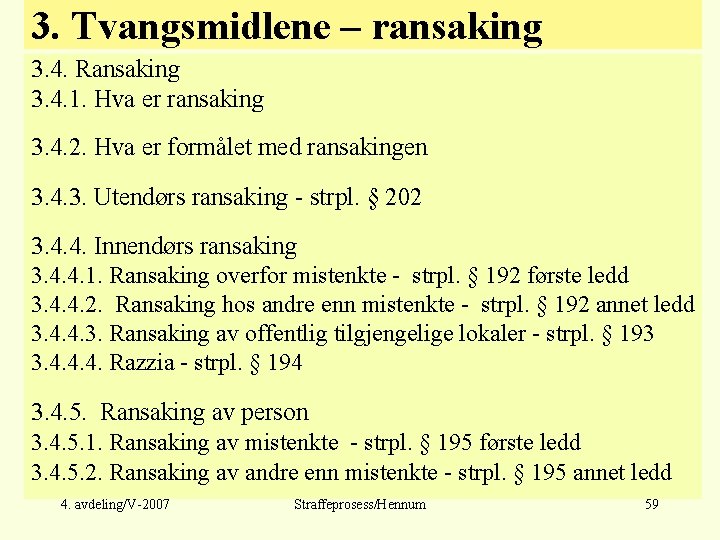 3. Tvangsmidlene – ransaking

3.4. Ransaking
3.4.1. Hva er ransaking

3.4.2. Hva er formålet med ransakingen

3.4.3. Utendørs ransaking - strpl. § 202

3.4.4. Innendørs ransaking
3.4.4.1. Ransaking overfor mistenkte - strpl. § 192 første ledd
3.4.4.2. Ransaking hos andre enn mistenkte - strpl. § 192 annet ledd
3.4.4.3. Ransaking av offentlig tilgjengelige lokaler - strpl. § 193
3.4.4.4. Razzia - strpl. § 194

3.4.5. Ransaking av person
3.4.5.1. Ransaking av mistenkte - strpl. § 195 første ledd
3.4.5.2. Ransaking av andre enn mistenkte - strpl. § 195 annet ledd

4. avdeling/V-2007

Straffeprosess/Hennum

59